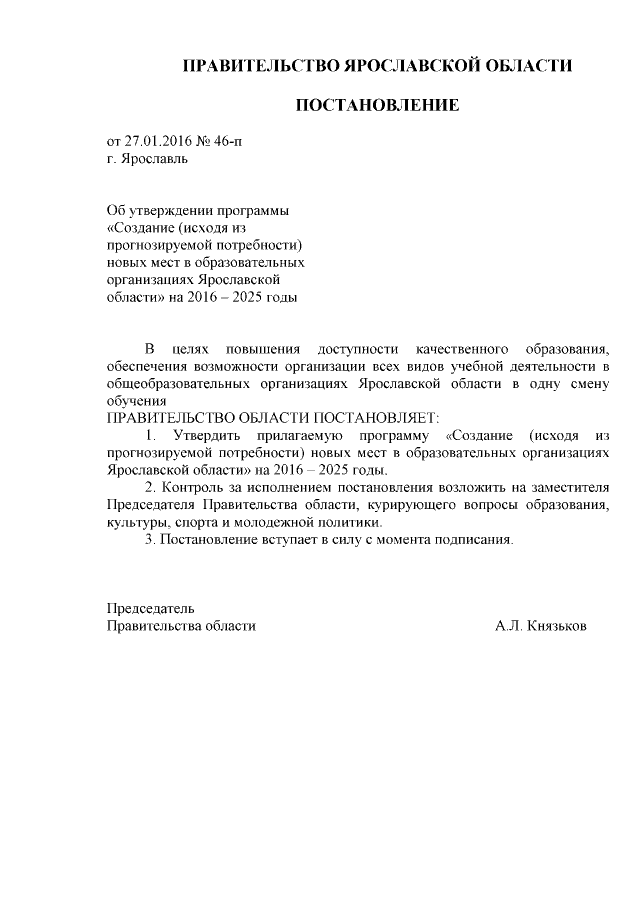 ПРАВИТЕЛЬСТВО ЯРОСЛАВСКОЙ ОБЛАСТИ

ПОСТАНОВЛЕНИЕ

от 27.01.2016 № 46-п
г. Ярославль

Об утверждении программы «Создание (исходя из прогнозируемой потребности) новых мест в образовательных организациях Ярославской области» на 2016 – 2025 годы

В целях повышения доступности качественного образования, обеспечения возможности организации всех видов учебной деятельности в общеобразовательных организациях Ярославской области в одну смену обучения
ПРАВИТЕЛЬСТВО ОБЛАСТИ ПОСТАНОВЛЯЕТ:
1. Утвердить прилагаемую программу «Создание (исходя из прогнозируемой потребности) новых мест в образовательных организациях Ярославской области» на 2016 – 2025 годы.
2. Контроль за исполнением постановления возложить на заместителя Председателя Правительства области, курирующего вопросы образования, культуры, спорта и молодежной политики.
3. Постановление вступает в силу с момента подписания.

Председатель
Правительства области А.Л. Князьков